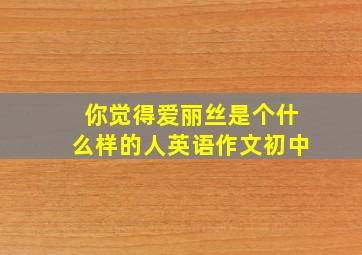 你觉得爱丽丝是个什么样的人英语作文初中